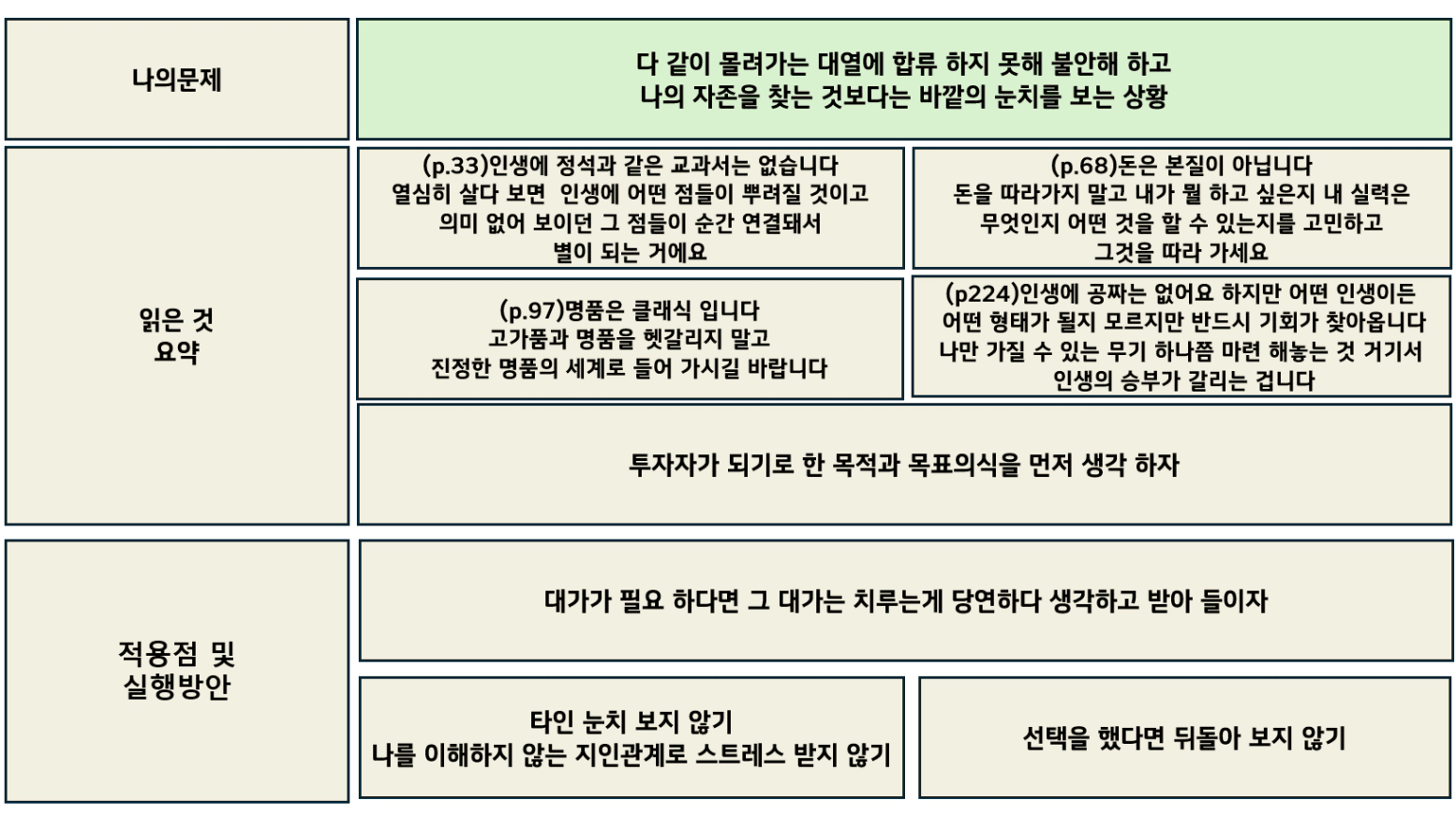 나의문제

다 같이 몰려가는 대열에 합류 하지 못해 불안해 하고
나의 자존을 찾는 것보다는 바깥의 눈치를 보는 상황

읽은 것
요약

(p.33)인생에 정석과 같은 교과서는 없습니다
열심히 살다 보면 인생에 어떤 점들이 뿌려질 것이고
의미 없어 보이던 그 점들이 순간 연결돼서
별이 되는 거에요

(p.68)돈은 본질이 아닙니다
돈을 따라가지 말고 내가 뭘 하고 싶은지 내 실력은
무엇인지 어떤 것을 할 수 있는지를 고민하고
그것을 따라 가세요

(p.97)명품은 클래식 입니다
고가품과 명품을 헷갈리지 말고
진정한 명품의 세계로 들어 가시길 바랍니다

(p224)인생에 공짜는 없어요 하지만 어떤 인생이든
어떤 형태가 될지 모르지만 반드시 기회가 찾아옵니다
나만 가질 수 있는 무기 하나쯤 마련 해놓는 것 거기서
인생의 승부가 갈리는 겁니다

투자자가 되기로 한 목적과 목표의식을 먼저 생각 하자

적용점 및
실행방안

대가가 필요 하다면 그 대가는 치루는게 당연하다 생각하고 받아 들이자

타인 눈치 보지 않기
나를 이해하지 않는 지인관계로 스트레스 받지 않기

선택을 했다면 뒤돌아 보지 않기